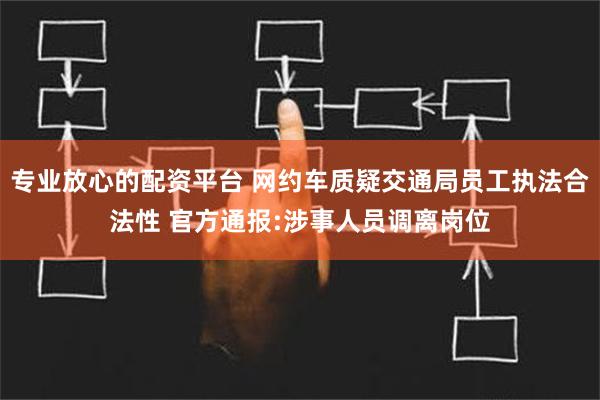 专业放心的配资平台 网约车质疑交通局员工执法合法性 官方通报:涉事人员调离岗位